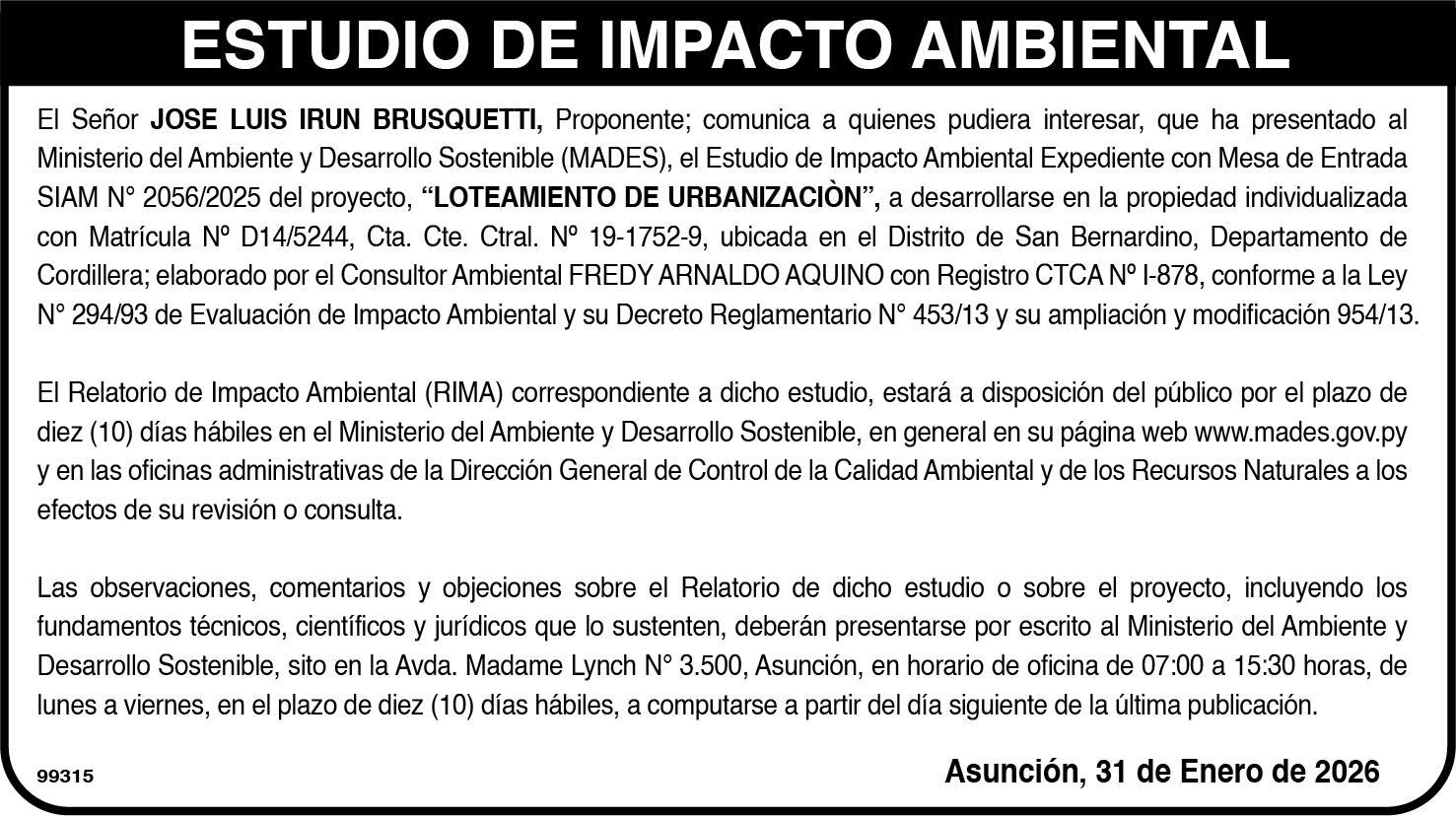 ESTUDIO DE IMPACTO AMBIENTAL

El Señor JOSE LUIS IRUN BRUSQUETTI, Proponente; comunica a quienes pudiera interesar, que ha presentado al Ministerio del Ambiente y Desarrollo Sostenible (MADES), el Estudio de Impacto Ambiental Expediente con Mesa de Entrada SIAM N° 2056/2025 del proyecto, "LOTEAMIENTO DE URBANIZACIÒN", a desarrollarse en la propiedad individualizada con Matrícula Nº D14/5244, Cta. Cte. Ctral. Nº 19-1752-9, ubicada en el Distrito de San Bernardino, Departamento de Cordillera; elaborado por el Consultor Ambiental FREDY ARNALDO AQUINO con Registro CTCA Nº I-878, conforme a la Ley N° 294/93 de Evaluación de Impacto Ambiental y su Decreto Reglamentario N° 453/13 y su ampliación y modificación 954/13.

El Relatorio de Impacto Ambiental (RIMA) correspondiente a dicho estudio, estará a disposición del público por el plazo de diez (10) días hábiles en el Ministerio del Ambiente y Desarrollo Sostenible, en general en su página web www.mades.gov.py y en las oficinas administrativas de la Dirección General de Control de la Calidad Ambiental y de los Recursos Naturales a los efectos de su revisión o consulta.

Las observaciones, comentarios y objeciones sobre el Relatorio de dicho estudio o sobre el proyecto, incluyendo los fundamentos técnicos, científicos y jurídicos que lo sustenten, deberán presentarse por escrito al Ministerio del Ambiente y Desarrollo Sostenible, sito en la Avda. Madame Lynch N° 3.500, Asunción, en horario de oficina de 07:00 a 15:30 horas, de lunes a viernes, en el plazo de diez (10) días hábiles, a computarse a partir del día siguiente de la última publicación.

99315

Asunción, 31 de Enero de 2026